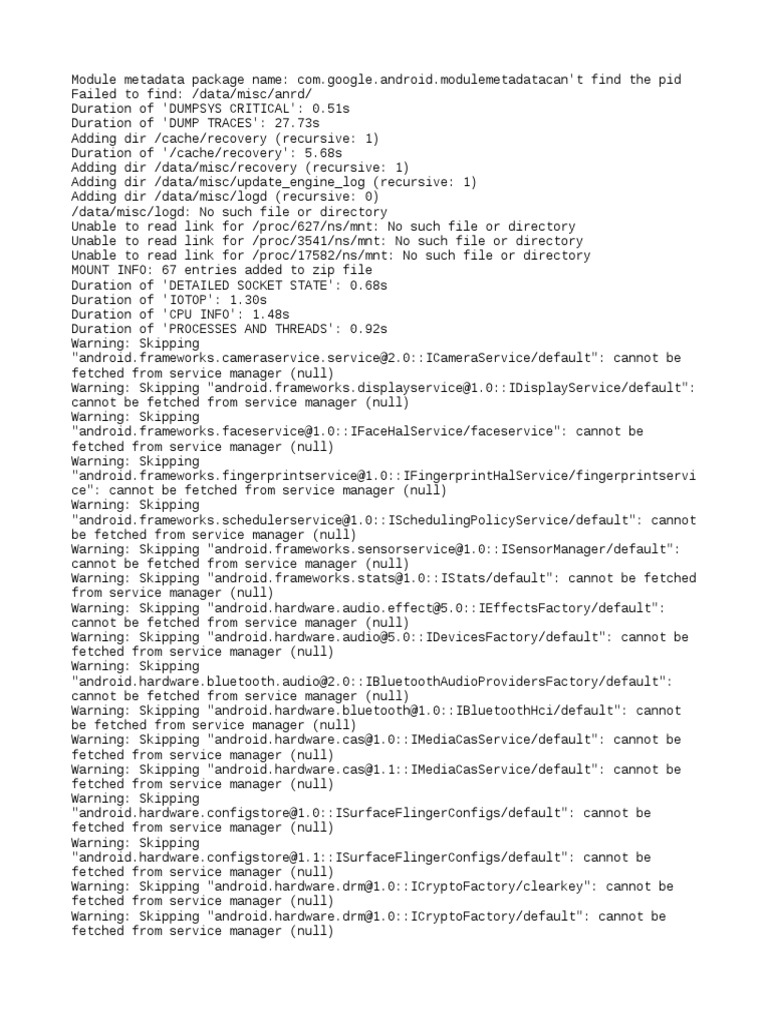 Module metadata package name: com.google.android.modulemetadatacan't find the pid
Failed to find: /data/misc/anrd/
Duration of 'DUMPSYS CRITICAL': 0.51s
Duration of 'DUMP TRACES': 27.73s
Adding dir /cache/recovery (recursive: 1)
Duration of '/cache/recovery': 5.68s
Adding dir /data/misc/recovery (recursive: 1)
Adding dir /data/misc/update_engine_log (recursive: 1)
Adding dir /data/misc/logd (recursive: 0)
/data/misc/logd: No such file or directory
Unable to read link for /proc/627/ns/mnt: No such file or directory
Unable to read link for /proc/3541/ns/mnt: No such file or directory
Unable to read link for /proc/17582/ns/mnt: No such file or directory
MOUNT INFO: 67 entries added to zip file
Duration of 'DETAILED SOCKET STATE': 0.68s
Duration of 'IOTOP': 1.30s
Duration of 'CPU INFO': 1.48s
Duration of 'PROCESSES AND THREADS': 0.92s
Warning: Skipping "android.frameworks.cameraservice.service@2.0::ICameraService/default": cannot be fetched from service manager (null)
Warning: Skipping "android.frameworks.displayservice@1.0::IDisplayService/default": cannot be fetched from service manager (null)
Warning: Skipping "android.frameworks.faceservice@1.0::IFaceHalService/faceservice": cannot be fetched from service manager (null)
Warning: Skipping "android.frameworks.fingerprintservice@1.0::IFingerprintHalService/fingerprintservice": cannot be fetched from service manager (null)
Warning: Skipping "android.frameworks.schedulerservice@1.0::ISchedulingPolicyService/default": cannot be fetched from service manager (null)
Warning: Skipping "android.frameworks.sensorservice@1.0::ISensorManager/default": cannot be fetched from service manager (null)
Warning: Skipping "android.frameworks.stats@1.0::IStats/default": cannot be fetched from service manager (null)
Warning: Skipping "android.hardware.audio.effect@5.0::IEffectsFactory/default": cannot be fetched from service manager (null)
Warning: Skipping "android.hardware.audio@5.0::IDevicesFactory/default": cannot be fetched from service manager (null)
Warning: Skipping "android.hardware.bluetooth.audio@2.0::IBluetoothAudioProvidersFactory/default": cannot be fetched from service manager (null)
Warning: Skipping "android.hardware.bluetooth@1.0::IBluetoothHci/default": cannot be fetched from service manager (null)
Warning: Skipping "android.hardware.cas@1.0::IMediaCasService/default": cannot be fetched from service manager (null)
Warning: Skipping "android.hardware.cas@1.1::IMediaCasService/default": cannot be fetched from service manager (null)
Warning: Skipping "android.hardware.configstore@1.0::ISurfaceFlingerConfigs/default": cannot be fetched from service manager (null)
Warning: Skipping "android.hardware.configstore@1.1::ISurfaceFlingerConfigs/default": cannot be fetched from service manager (null)
Warning: Skipping "android.hardware.drm@1.0::ICryptoFactory/clearkey": cannot be fetched from service manager (null)
Warning: Skipping "android.hardware.drm@1.0::ICryptoFactory/default": cannot be fetched from service manager (null)